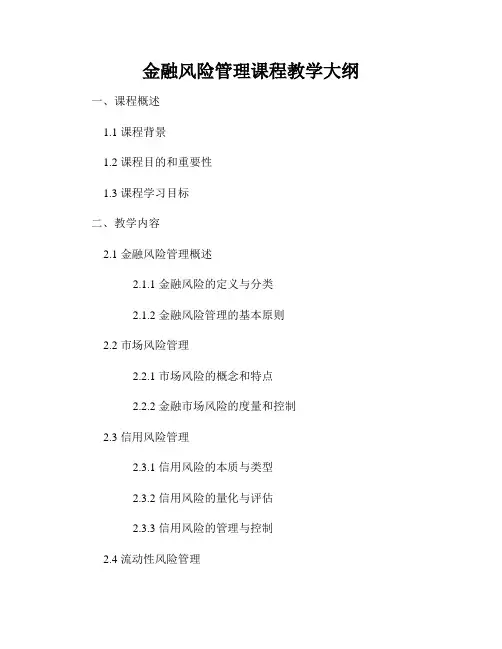 金融风险管理课程教学大纲

一、课程概述

1.1课程背景

1.2课程目的和重要性

1.3课程学习目标

二、教学内容

2.1金融风险管理概述

2.1.1金融风险的定义与分类

2.1.2金融风险管理的基本原则

2.2市场风险管理

2.2.1市场风险的概念和特点

2.2.2金融市场风险的度量和控制

2.3信用风险管理

2.3.1信用风险的本质与类型

2.3.2信用风险的量化与评估

2.3.3信用风险的管理与控制

2.4流动性风险管理